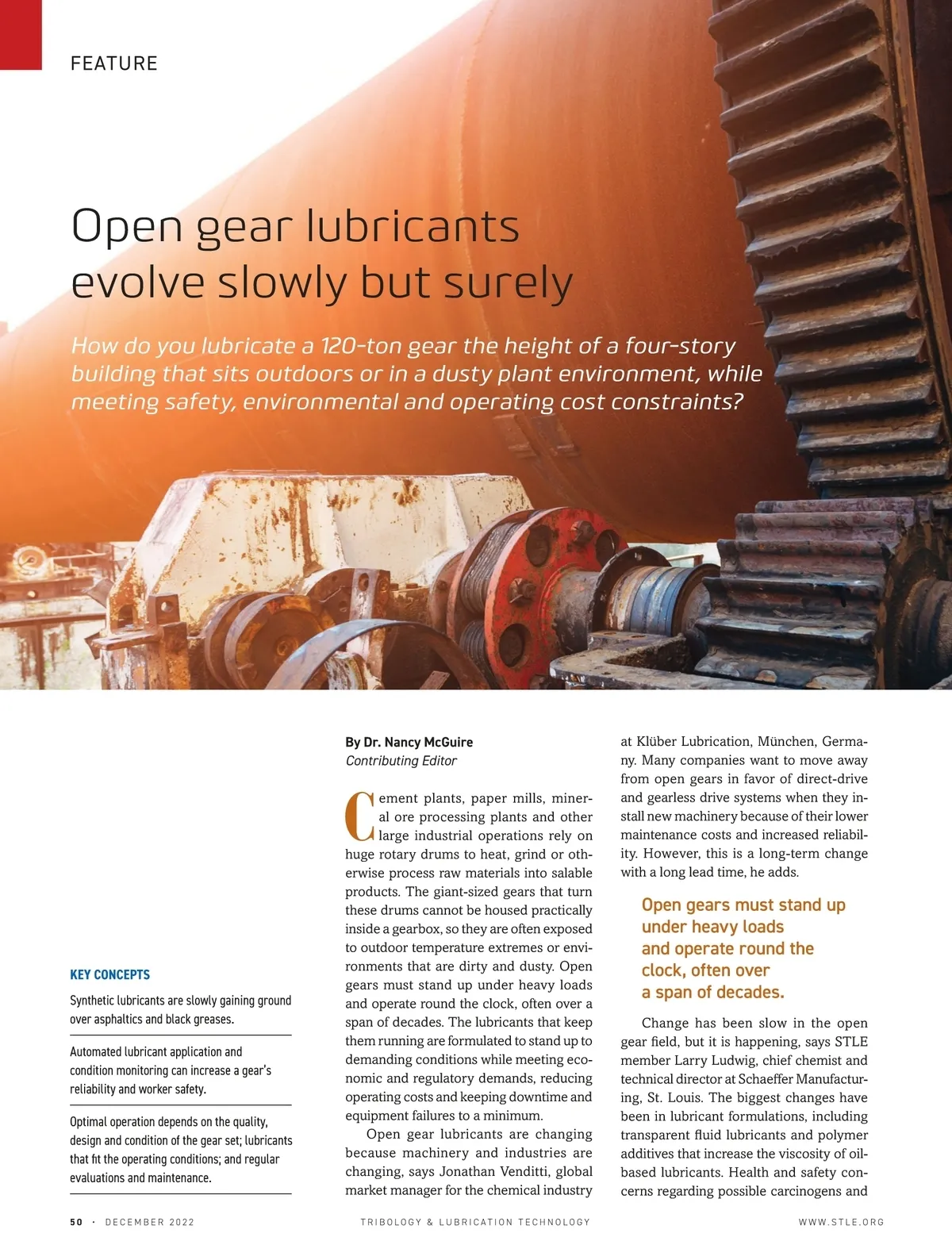 FEATURE

Open gear lubricants evolve slowly but surely

How do you lubricate a 120-ton gear the height of a four-story building that sits outdoors or in a dusty plant environment, while meeting safety, environmental and operating cost constraints?

KEY CONCEPTS

Synthetic lubricants are slowly gaining ground over asphaltics and black greases.

Automated lubricant application and condition monitoring can increase a gear's reliability and worker safety.

Optimal operation depends on the quality, design and condition of the gear set; lubricants that fit the operating conditions; and regular evaluations and maintenance.

By Dr. Nancy McGuire
Contributing Editor

Cement plants, paper mills, mineral ore processing plants and other large industrial operations rely on huge rotary drums to heat, grind or otherwise process raw materials into salable products. The giant-sized gears that turn these drums cannot be housed practically inside a gearbox, so they are often exposed to outdoor temperature extremes or environments that are dirty and dusty. Open gears must stand up under heavy loads and operate round the clock, often over a span of decades. The lubricants that keep them running are formulated to stand up to demanding conditions while meeting economic and regulatory demands, reducing operating costs and keeping downtime and equipment failures to a minimum.

Open gear lubricants are changing because machinery and industries are changing, says Jonathan Venditti, global market manager for the chemical industry at Klüber Lubrication, München, Germany. Many companies want to move away from open gears in favor of direct-drive and gearless drive systems when they install new machinery because of their lower maintenance costs and increased reliability. However, this is a long-term change with a long lead time, he adds.

Open gears must stand up under heavy loads and operate round the clock, often over a span of decades.

Change has been slow in the open gear field, but it is happening, says STLE member Larry Ludwig, chief chemist and technical director at Schaeffer Manufacturing, St. Louis. The biggest changes have been in lubricant formulations, including transparent fluid lubricants and polymer additives that increase the viscosity of oil-based lubricants. Health and safety concerns regarding possible carcinogens and

50 · DECEMBER 2022 TRIBOLOGY & LUBRICATION TECHNOLOGY WWW.STLE.ORG